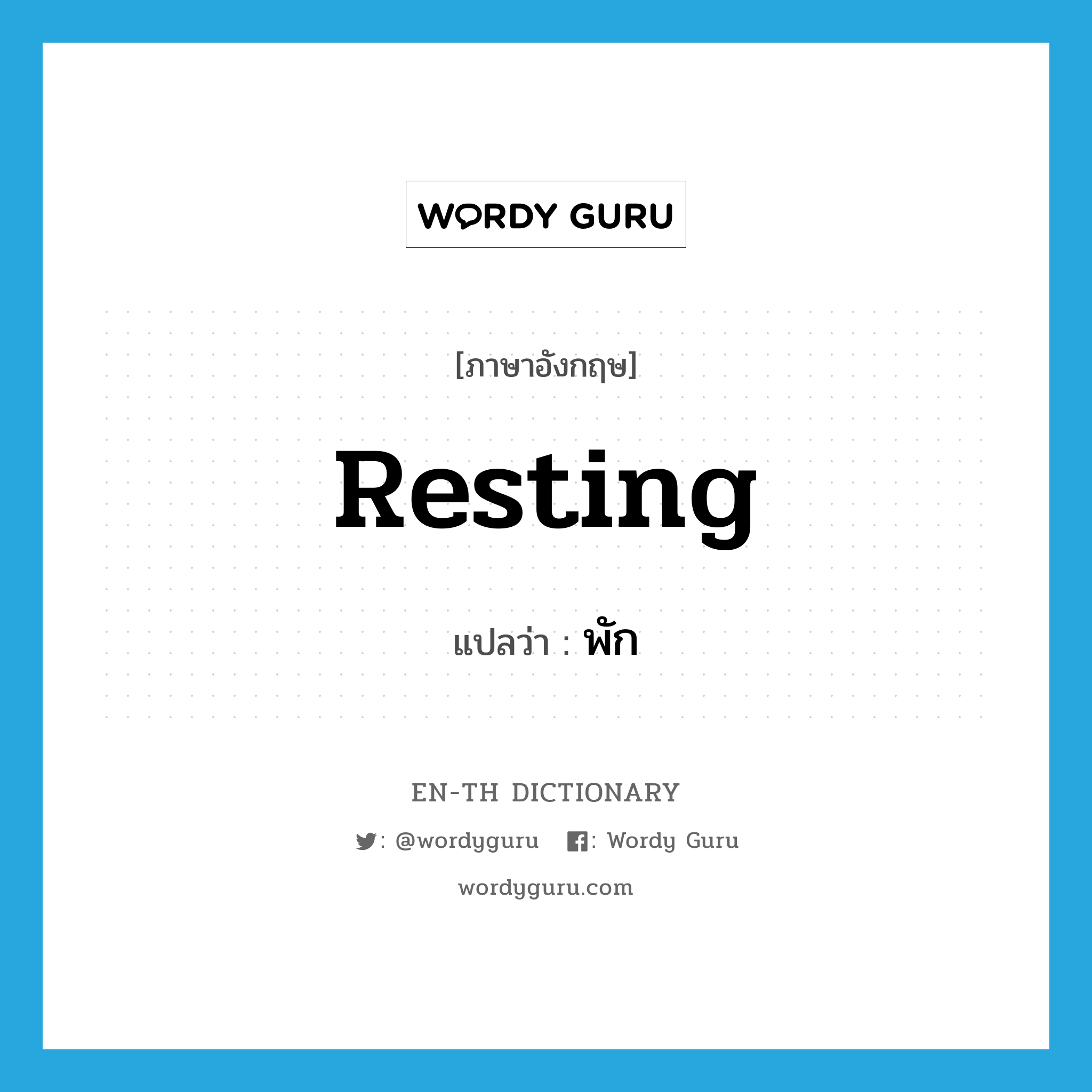 WORDY GURU

[ภาษาอังกฤษ]

Resting

แปลว่า : พัก

EN-TH DICTIONARY

: @wordyguru : Wordy Guru

wordyguru.com